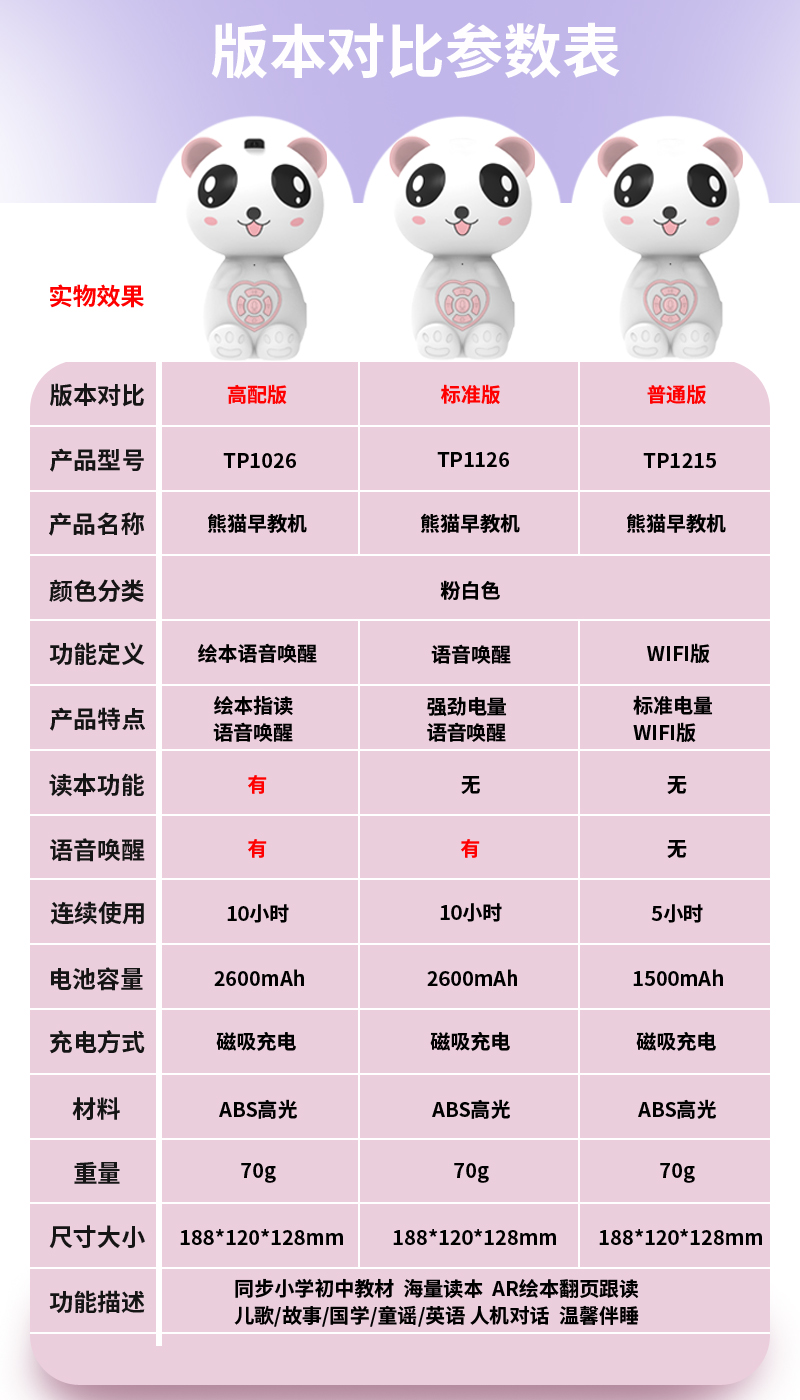 版本对比参数表

实物效果

| 版本对比 | 高配版 | 标准版 | 普通版 |
|---|---|---|---|
| 产品型号 | TP1026 | TP1126 | TP1215 |
| 产品名称 | 熊猫早教机 | 熊猫早教机 | 熊猫早教机 |
| 颜色分类 | 粉白色 | | |
| 功能定义 | 绘本语音唤醒 | 语音唤醒 | WIFI版 |
| 产品特点 | 绘本指读 语音唤醒 | 强劲电量 语音唤醒 | 标准电量 WIFI版 |
| 读本功能 | 有 | 无 | 无 |
| 语音唤醒 | 有 | 有 | 无 |
| 连续使用 | 10小时 | 10小时 | 5小时 |
| 电池容量 | 2600mAh | 2600mAh | 1500mAh |
| 充电方式 | 磁吸充电 | 磁吸充电 | 磁吸充电 |
| 材料 | ABS高光 | ABS高光 | ABS高光 |
| 重量 | 70g | 70g | 70g |
| 尺寸大小 | 188*120*128mm | 188*120*128mm | 188*120*128mm |
| 功能描述 | 同步小学初中教材 海量读本 AR绘本翻页跟读 儿歌/故事/国学/童谣/英语 人机对话 温馨伴睡 | | |